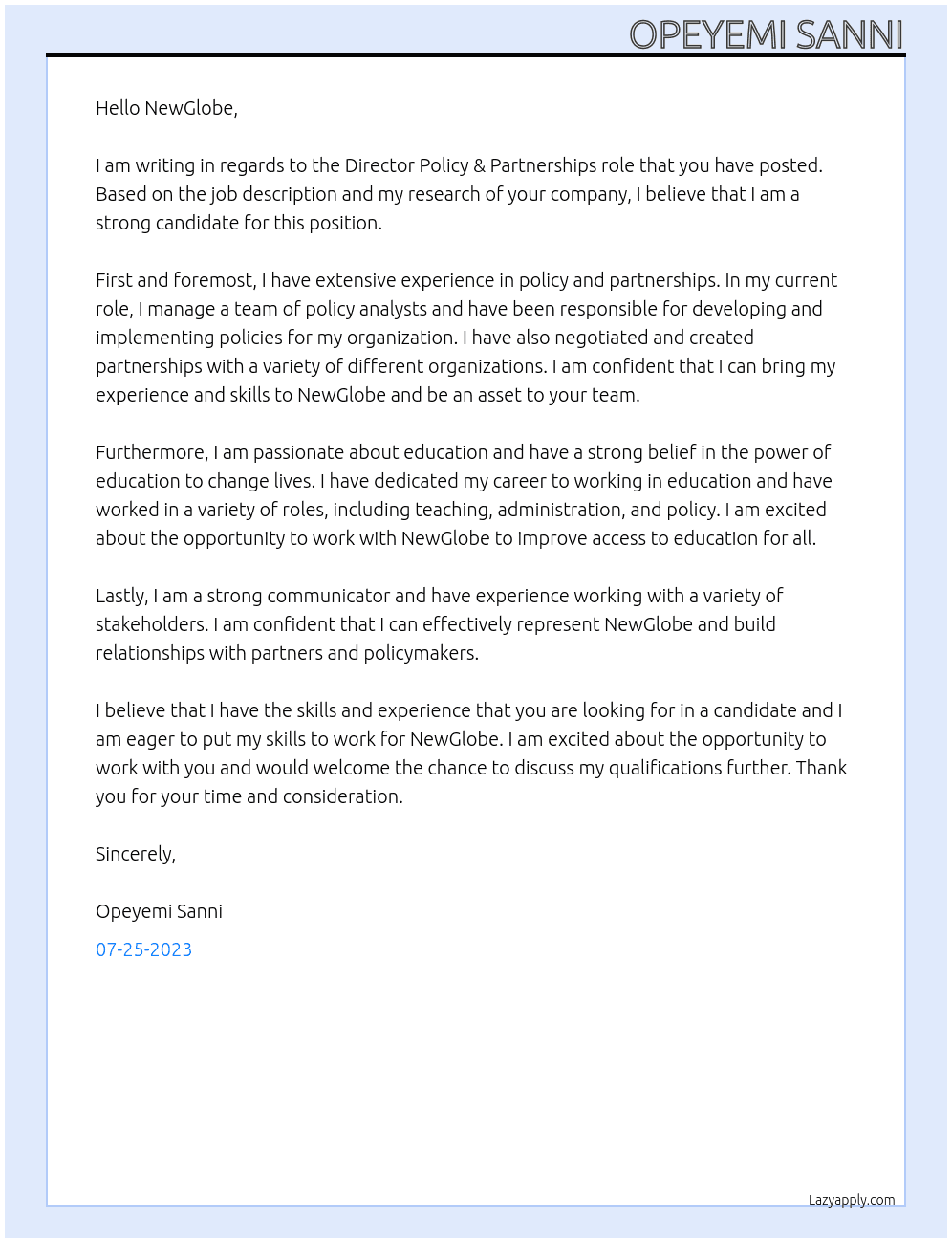 OPEYEMI SANNI

Hello NewGlobe,

I am writing in regards to the Director Policy & Partnerships role that you have posted. Based on the job description and my research of your company, I believe that I am a strong candidate for this position.

First and foremost, I have extensive experience in policy and partnerships. In my current role, I manage a team of policy analysts and have been responsible for developing and implementing policies for my organization. I have also negotiated and created partnerships with a variety of different organizations. I am confident that I can bring my experience and skills to NewGlobe and be an asset to your team.

Furthermore, I am passionate about education and have a strong belief in the power of education to change lives. I have dedicated my career to working in education and have worked in a variety of roles, including teaching, administration, and policy. I am excited about the opportunity to work with NewGlobe to improve access to education for all.

Lastly, I am a strong communicator and have experience working with a variety of stakeholders. I am confident that I can effectively represent NewGlobe and build relationships with partners and policymakers.

I believe that I have the skills and experience that you are looking for in a candidate and I am eager to put my skills to work for NewGlobe. I am excited about the opportunity to work with you and would welcome the chance to discuss my qualifications further. Thank you for your time and consideration.

Sincerely,

Opeyemi Sanni

07-25-2023

Lazyapply.com